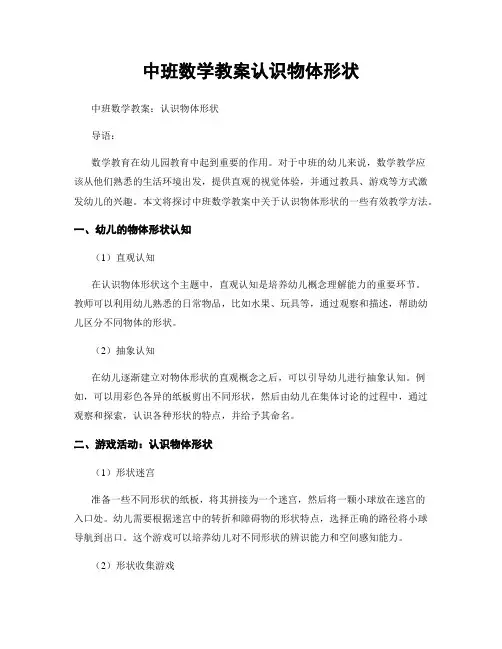 中班数学教案认识物体形状

中班数学教案：认识物体形状

导语：

数学教育在幼儿园教育中起到重要的作用。对于中班的幼儿来说，数学教学应该从他们熟悉的生活环境出发，提供直观的视觉体验，并通过教具、游戏等方式激发幼儿的兴趣。本文将探讨中班数学教案中关于认识物体形状的一些有效教学方法。

一、幼儿的物体形状认知

（1）直观认知

在认识物体形状这个主题中，直观认知是培养幼儿概念理解能力的重要环节。教师可以利用幼儿熟悉的日常物品，比如水果、玩具等，通过观察和描述，帮助幼儿区分不同物体的形状。

（2）抽象认知

在幼儿逐渐建立对物体形状的直观概念之后，可以引导幼儿进行抽象认知。例如，可以用彩色各异的纸板剪出不同形状，然后由幼儿在集体讨论的过程中，通过观察和探索，认识各种形状的特点，并给予其命名。

二、游戏活动：认识物体形状

（1）形状迷宫

准备一些不同形状的纸板，将其拼接为一个迷宫，然后将一颗小球放在迷宫的入口处。幼儿需要根据迷宫中的转折和障碍物的形状特点，选择正确的路径将小球导航到出口。这个游戏可以培养幼儿对不同形状的辨识能力和空间感知能力。

（2）形状收集游戏